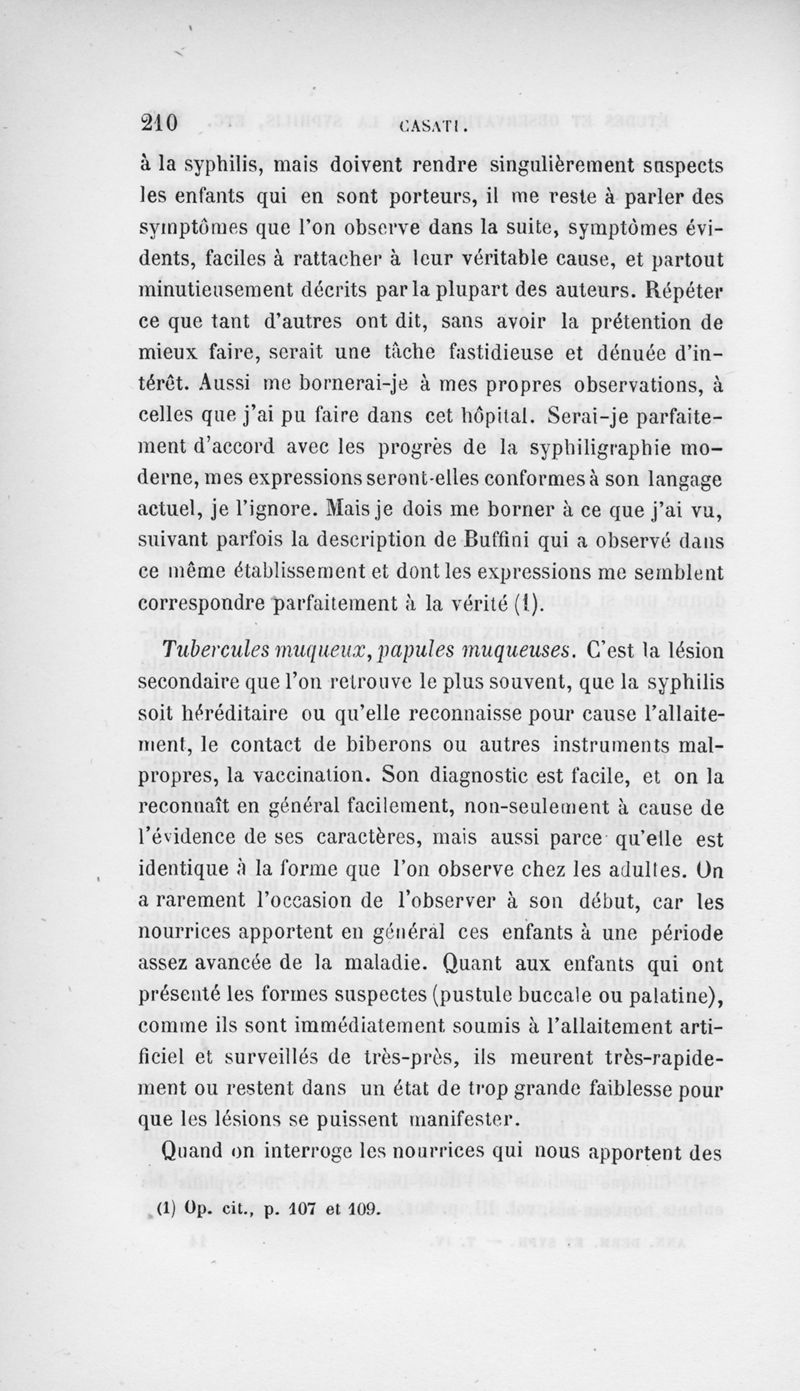 210 CASATI.

à la syphilis, mais doivent rendre singulièrement suspects les enfants qui en sont porteurs, il me reste à parler des symptômes que l'on observe dans la suite, symptômes évidents, faciles à rattacher à leur véritable cause, et partout minutieusement décrits par la plupart des auteurs. Répéter ce que tant d'autres ont dit, sans avoir la prétention de mieux faire, serait une tâche fastidieuse et dénuée d'intérêt. Aussi me bornerai-je à mes propres observations, à celles que j'ai pu faire dans cet hôpital. Serai-je parfaitement d'accord avec les progrès de la syphiligraphie moderne, mes expressions seront-elles conformes à son langage actuel, je l'ignore. Mais je dois me borner à ce que j'ai vu, suivant parfois la description de Buffini qui a observé dans ce même établissement et dont les expressions me semblent correspondre parfaitement à la vérité (1).

Tubercules muqueux, papules muqueuses. C'est la lésion secondaire que l'on retrouve le plus souvent, que la syphilis soit héréditaire ou qu'elle reconnaisse pour cause l'allaitement, le contact de biberons ou autres instruments malpropres, la vaccination. Son diagnostic est facile, et on la reconnaît en général facilement, non-seulement à cause de l'évidence de ses caractères, mais aussi parce qu'elle est identique à la forme que l'on observe chez les adultes. On a rarement l'occasion de l'observer à son début, car les nourrices apportent en général ces enfants à une période assez avancée de la maladie. Quant aux enfants qui ont présenté les formes suspectes (pustule buccale ou palatine), comme ils sont immédiatement soumis à l'allaitement artificiel et surveillés de très-près, ils meurent très-rapidement ou restent dans un état de trop grande faiblesse pour que les lésions se puissent manifester.

Quand on interroge les nourrices qui nous apportent des

(1) Op. cit., p. 107 et 109.